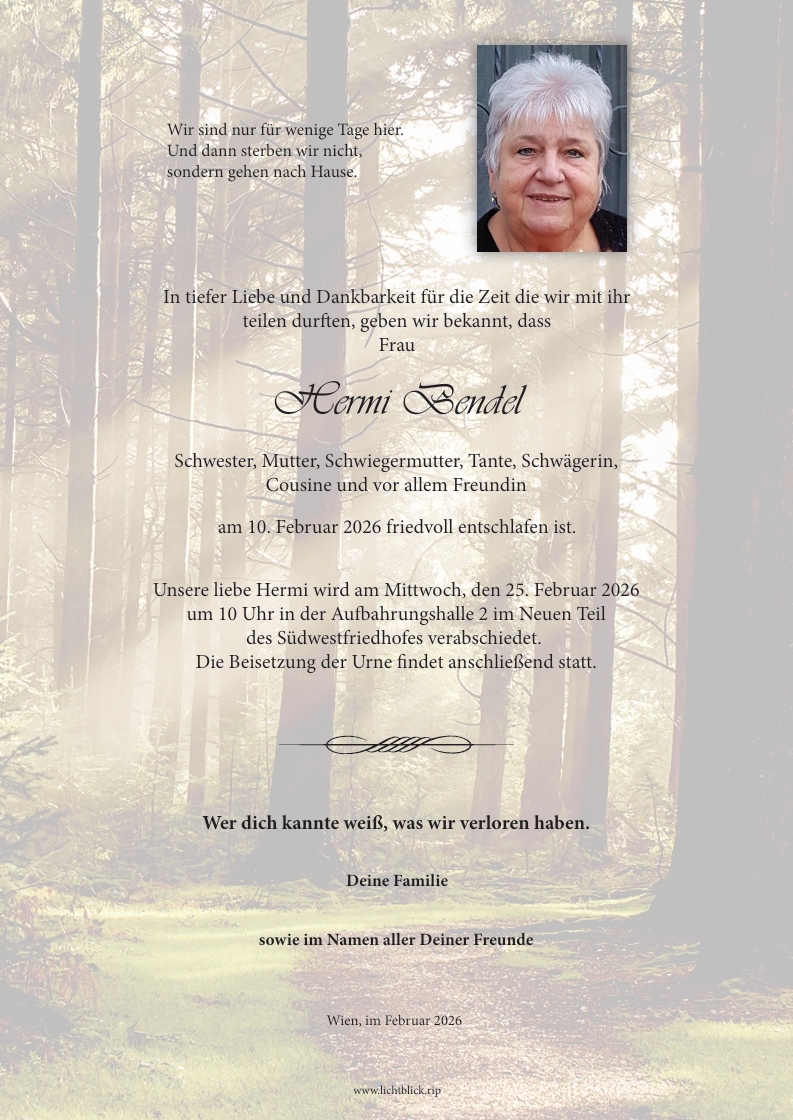 Wir sind nur für wenige Tage hier.
Und dann sterben wir nicht,
sondern gehen nach Hause.

In tiefer Liebe und Dankbarkeit für die Zeit die wir mit ihr teilen durften, geben wir bekannt, dass
Frau

Hermi Bendel

Schwester, Mutter, Schwiegermutter, Tante, Schwägerin, Cousine und vor allem Freundin

am 10. Februar 2026 friedvoll entschlafen ist.

Unsere liebe Hermi wird am Mittwoch, den 25. Februar 2026 um 10 Uhr in der Aufbahrungshalle 2 im Neuen Teil des Südwestfriedhofes verabschiedet.
Die Beisetzung der Urne findet anschließend statt.

Wer dich kannte weiß, was wir verloren haben.

Deine Familie

sowie im Namen aller Deiner Freunde

Wien, im Februar 2026

www.lichtblick.rip